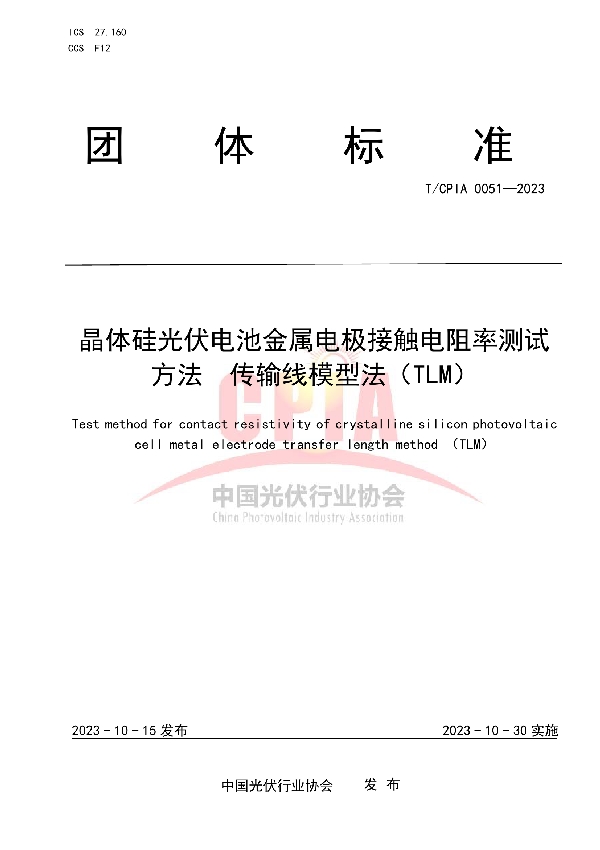 ICS 27.160
CCS F12

团 体 标 准

T/CPIA 0051—2023

晶体硅光伏电池金属电极接触电阻率测试方法 传输线模型法（TLM）

Test method for contact resistivity of crystalline silicon photovoltaic cell metal electrode transfer length method (TLM)

CPIA
中国光伏行业协会
China Photovoltaic Industry Association

2023 - 10 - 15 发布

2023 - 10 - 30 实施

中国光伏行业协会 发 布